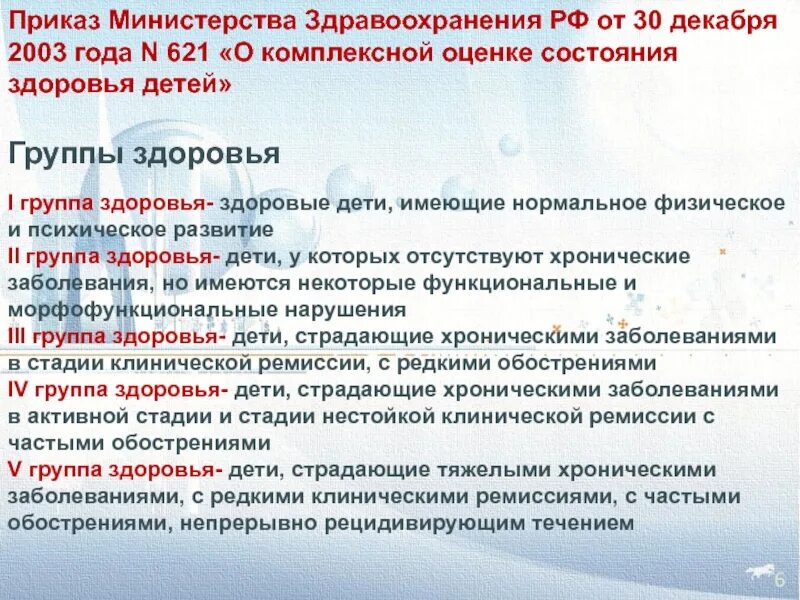 Приказ Министерства Здравоохранения РФ от 30 декабря 2003 года N 621 «О комплексной оценке состояния здоровья детей»

Группы здоровья

I группа здоровья- здоровые дети, имеющие нормальное физическое и психическое развитие
II группа здоровья- дети, у которых отсутствуют хронические заболевания, но имеются некоторые функциональные и морфофункциональные нарушения
III группа здоровья- дети, страдающие хроническими заболеваниями в стадии клинической ремиссии, с редкими обострениями
IV группа здоровья- дети, страдающие хроническими заболеваниями в активной стадии и стадии нестойкой клинической ремиссии с частыми обострениями
V группа здоровья- дети, страдающие тяжелыми хроническими заболеваниями, с редкими клиническими ремиссиями, с частыми обострениями, непрерывно рецидивирующим течением

6